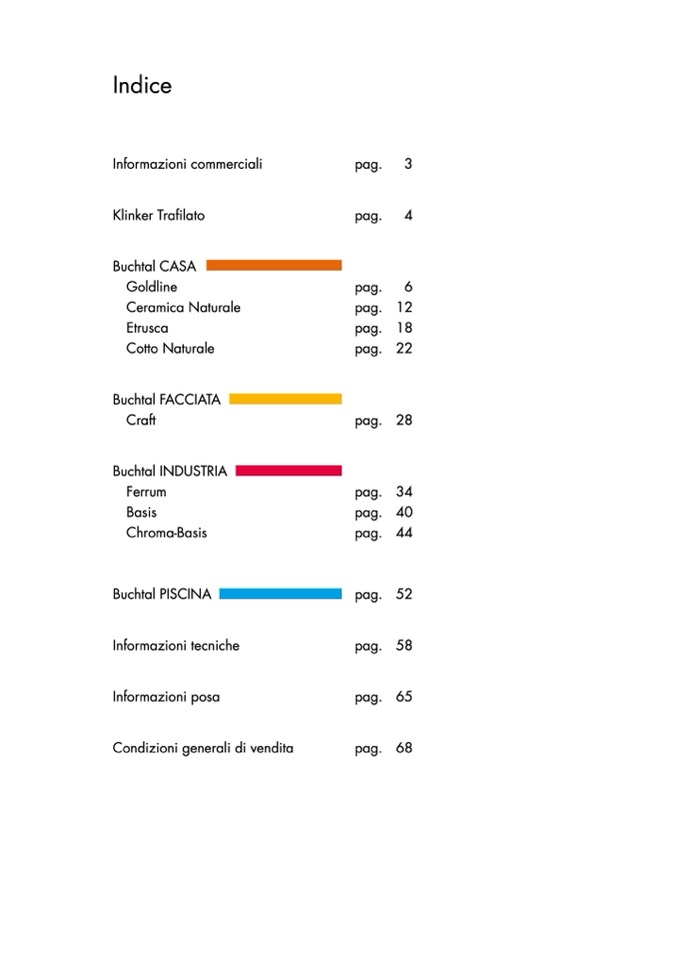 Indice

Informazioni commerciali pag. 3

Klinker Trafilato pag. 4

Buchtal CASA
Goldline pag. 6
Ceramica Naturale pag. 12
Etrusca pag. 18
Cotto Naturale pag. 22

Buchtal FACCIATA
Craft pag. 28

Buchtal INDUSTRIA
Ferrum pag. 34
Basis pag. 40
Chroma-Basis pag. 44

Buchtal PISCINA pag. 52

Informazioni tecniche pag. 58

Informazioni posa pag. 65

Condizioni generali di vendita pag. 68